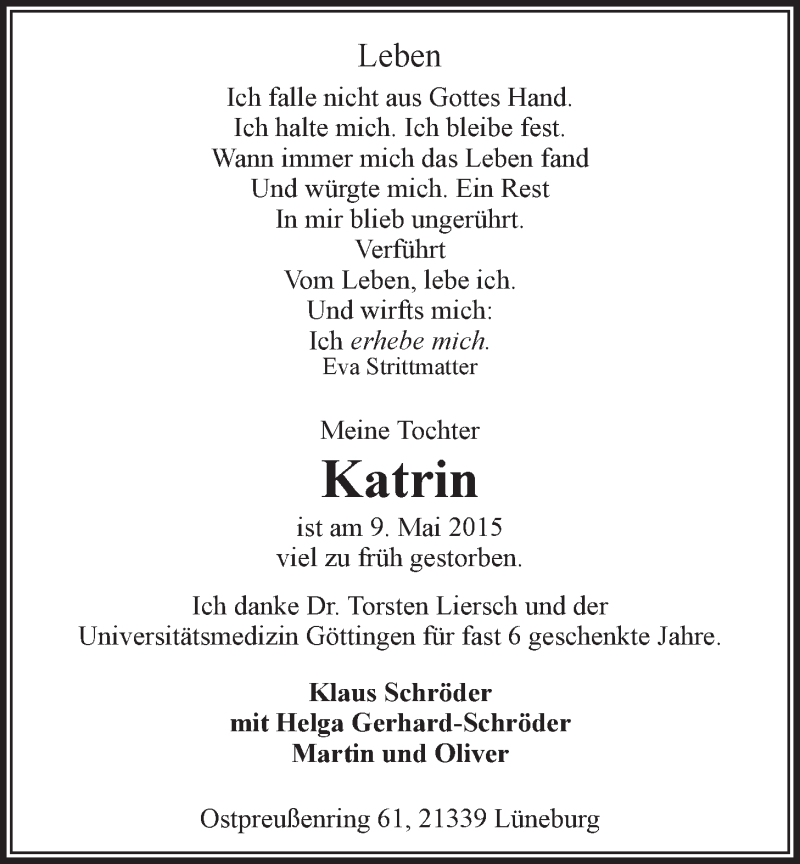 Leben

Ich falle nicht aus Gottes Hand.
Ich halte mich. Ich bleibe fest.
Wann immer mich das Leben fand
Und würgte mich. Ein Rest
In mir blieb ungerührt.
Verführt
Vom Leben, lebe ich.
Und wirfts mich:
Ich erhebe mich.
Eva Strittmatter

Meine Tochter

Katrin

ist am 9. Mai 2015
viel zu früh gestorben.

Ich danke Dr. Torsten Liersch und der Universitätsmedizin Göttingen für fast 6 geschenkte Jahre.

Klaus Schröder
mit Helga Gerhard-Schröder
Martin und Oliver

Ostpreußenring 61, 21339 Lüneburg